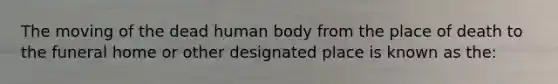 The moving of the dead human body from the place of death to the funeral home or other designated place is known as the: